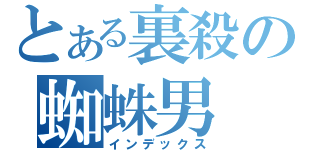 とある裏殺の
蜘蛛男
インデックス